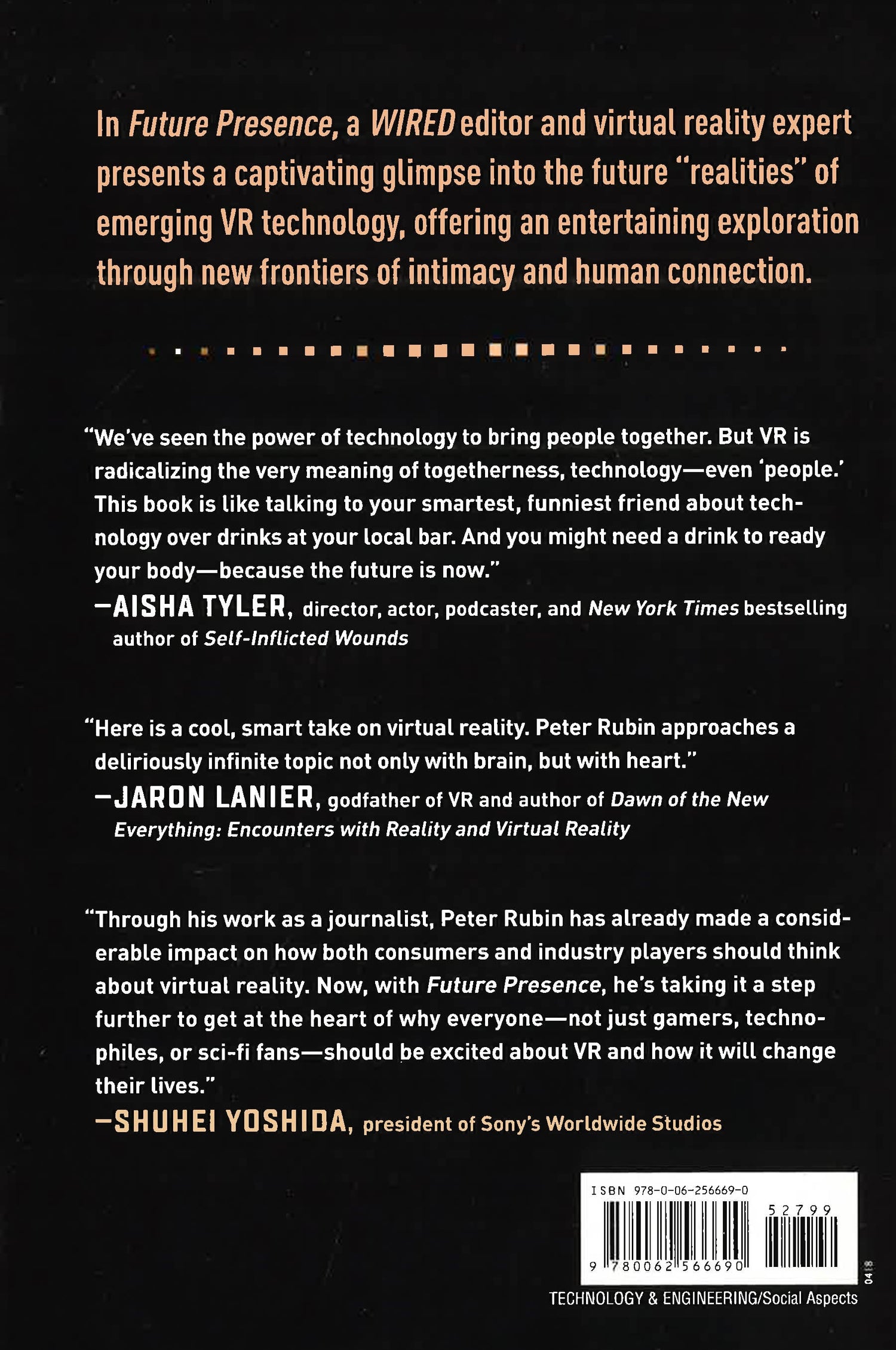 In Future Presence, a WIRED editor and virtual reality expert presents a captivating glimpse into the future "realities" of emerging VR technology, offering an entertaining exploration through new frontiers of intimacy and human connection.

"We've seen the power of technology to bring people together. But VR is radicalizing the very meaning of togetherness, technology—even 'people.' This book is like talking to your smartest, funniest friend about technology over drinks at your local bar. And you might need a drink to ready your body—because the future is now."

—AISHA TYLER, director, actor, podcaster, and New York Times bestselling author of Self-Inflicted Wounds

"Here is a cool, smart take on virtual reality. Peter Rubin approaches a deliriously infinite topic not only with brain, but with heart."

—JARON LANIER, godfather of VR and author of Dawn of the New Everything: Encounters with Reality and Virtual Reality

"Through his work as a journalist, Peter Rubin has already made a considerable impact on how both consumers and industry players should think about virtual reality. Now, with Future Presence, he's taking it a step further to get at the heart of why everyone—not just gamers, technophiles, or sci-fi fans—should be excited about VR and how it will change their lives."

—SHUHEI YOSHIDA, president of Sony's Worldwide Studios

ISBN 978-0-06-256669-0

52799

9 780062 566690

0418

TECHNOLOGY & ENGINEERING/Social Aspects